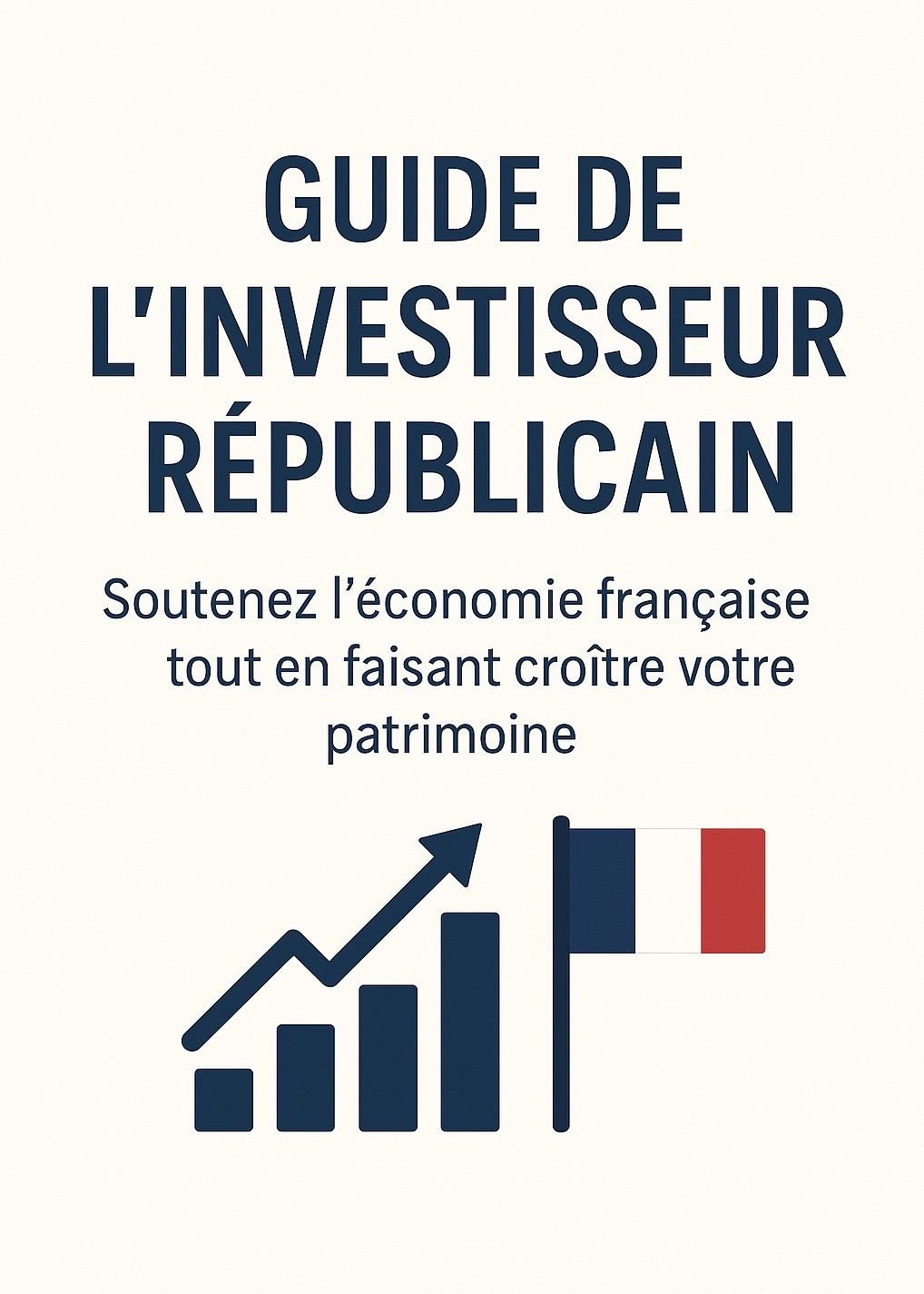 GUIDE DE L'INVESTISSEUR RÉPUBLICAIN

Soutenez l'économie française tout en faisant croître votre patrimoine